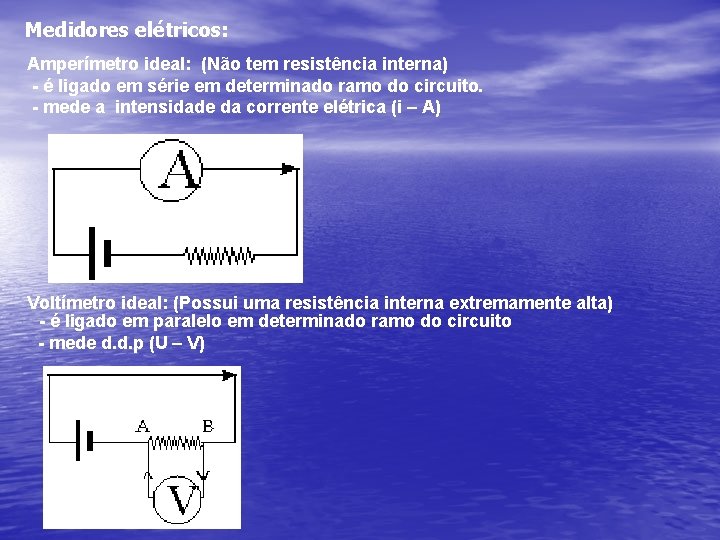 Medidores elétricos:

Amperímetro ideal: (Não tem resistência interna)
- é ligado em série em determinado ramo do circuito.
- mede a intensidade da corrente elétrica (i – A)

A

Voltímetro ideal: (Possui uma resistência interna extremamente alta)
- é ligado em paralelo em determinado ramo do circuito
- mede d.d.p (U – V)

A B

V